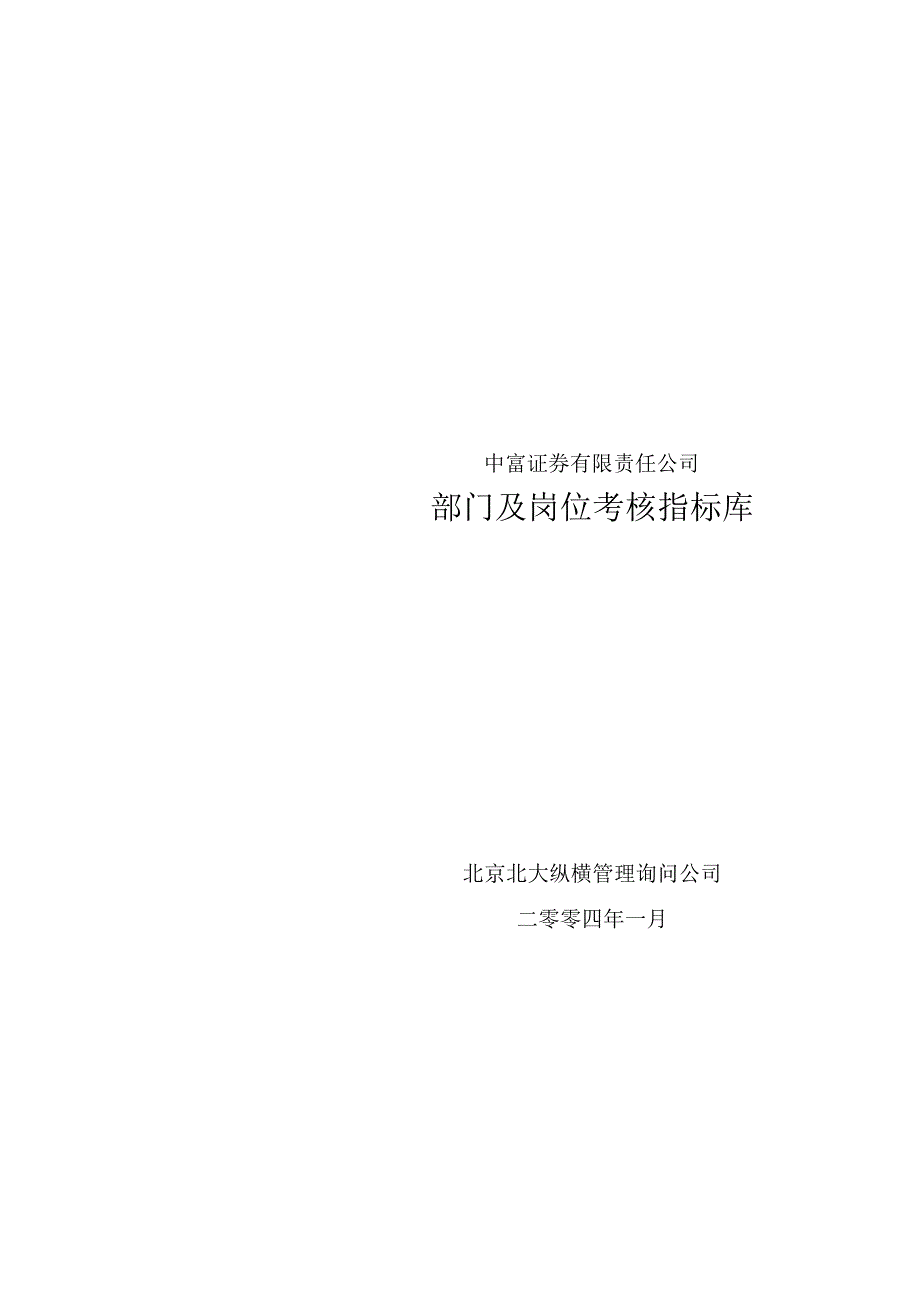 中富证券有限责任公司

部门及岗位考核指标库

北京北大纵横管理询问公司

二零零四年一月